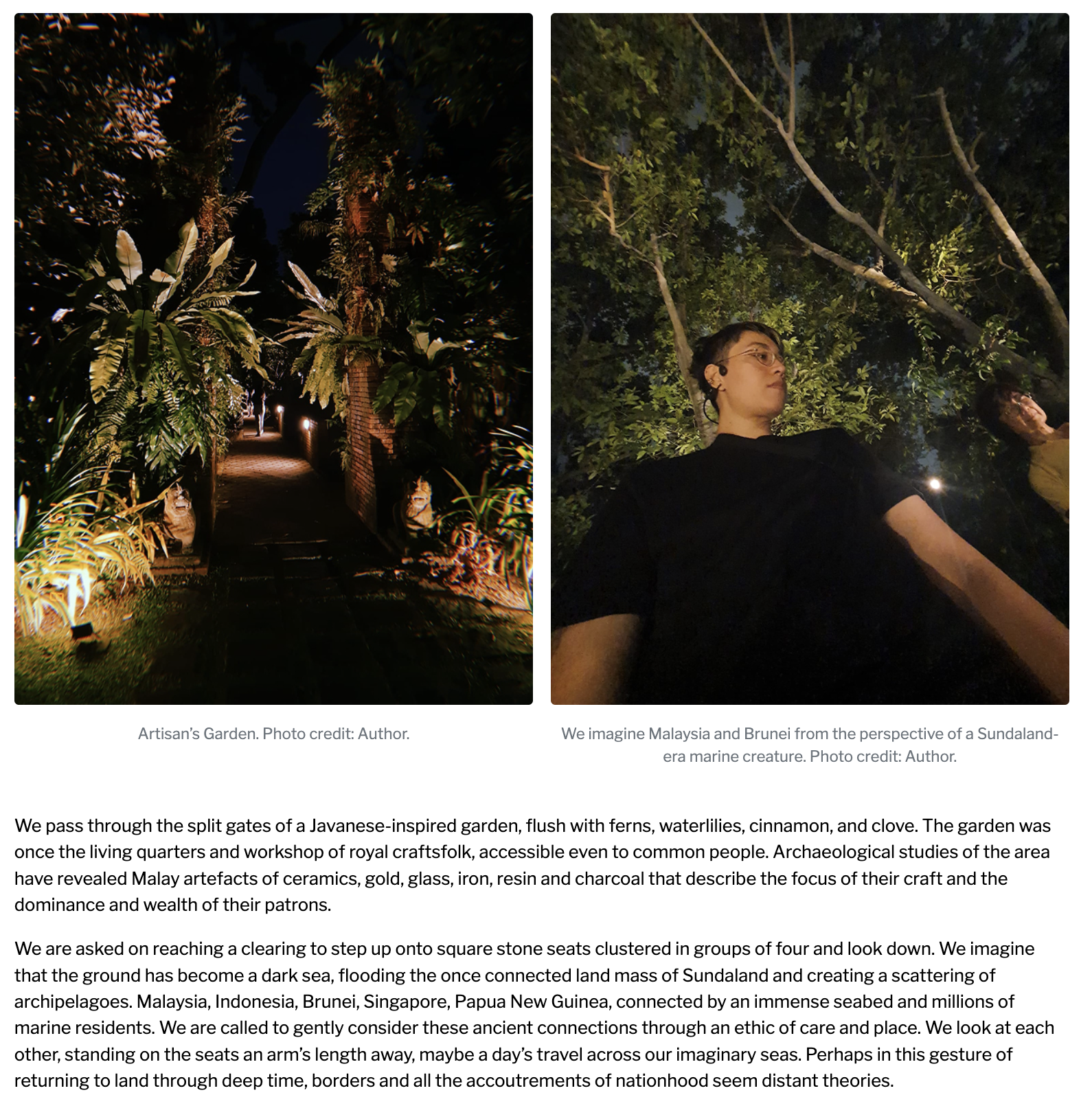 Artisan's Garden. Photo credit: Author.

We imagine Malaysia and Brunei from the perspective of a Sundaland-era marine creature. Photo credit: Author.

We pass through the split gates of a Javanese-inspired garden, flush with ferns, waterlilies, cinnamon, and clove. The garden was once the living quarters and workshop of royal craftsfolk, accessible even to common people. Archaeological studies of the area have revealed Malay artefacts of ceramics, gold, glass, iron, resin and charcoal that describe the focus of their craft and the dominance and wealth of their patrons.

We are asked on reaching a clearing to step up onto square stone seats clustered in groups of four and look down. We imagine that the ground has become a dark sea, flooding the once connected land mass of Sundaland and creating a scattering of archipelagoes. Malaysia, Indonesia, Brunei, Singapore, Papua New Guinea, connected by an immense seabed and millions of marine residents. We are called to gently consider these ancient connections through an ethic of care and place. We look at each other, standing on the seats an arm's length away, maybe a day's travel across our imaginary seas. Perhaps in this gesture of returning to land through deep time, borders and all the accoutrements of nationhood seem distant theories.